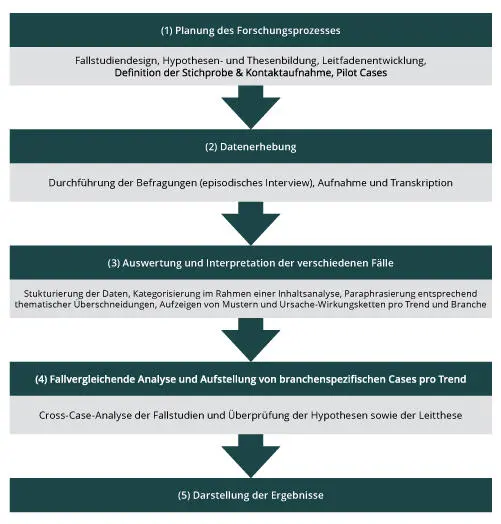 (1) Planung des Forschungsprozesses

Fallstudiendesign, Hypothesen- und Thesenbildung, Leitfadenentwicklung, Definition der Stichprobe & Kontaktaufnahme, Pilot Cases

(2) Datenerhebung

Durchführung der Befragungen (episodisches Interview), Aufnahme und Transkription

(3) Auswertung und Interpretation der verschiedenen Fälle

Stukturierung der Daten, Kategorisierung im Rahmen einer Inhaltsanalyse, Paraphrasierung entsprechend thematischer Überschneidungen, Aufzeigen von Mustern und Ursache-Wirkungsketten pro Trend und Branche

(4) Fallvergleichende Analyse und Aufstellung von branchenspezifischen Cases pro Trend

Cross-Case-Analyse der Fallstudien und Überprüfung der Hypothesen sowie der Leitthese

(5) Darstellung der Ergebnisse